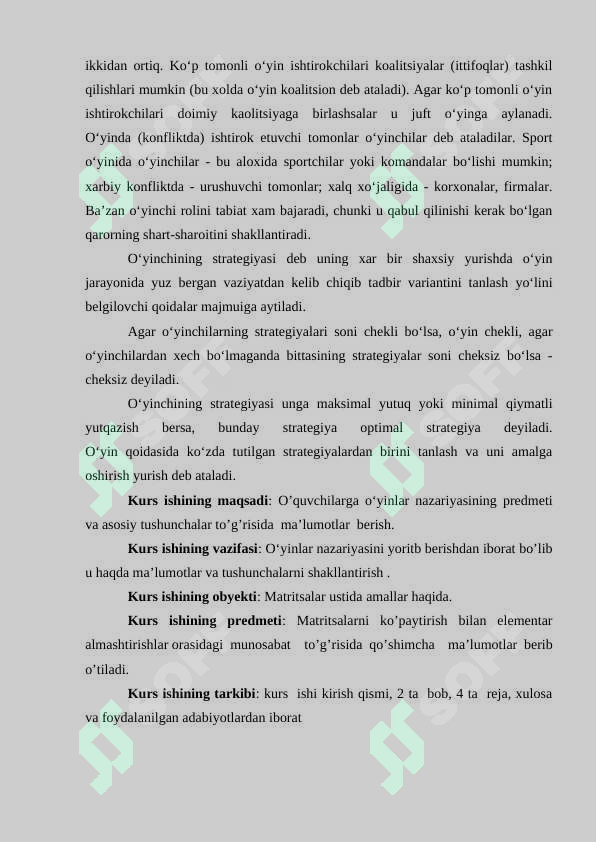 ikkidan ortiq. Ko'p tomonli o'yin ishtirokchilari koalitsiyalar (ittifoqlar) tashkil qilishlari mumkin (bu xolda o'yin koalitsion deb ataladi). Agar ko'p tomonli o'yin ishtirokchilari doimiy kaolitsiyaga birlashsalar u juft o'yinga aylanadi. O'yinda (konfliktda) ishtirok etuvchi tomonlar o'yinchilar deb ataladilar. Sport o'yinida o'yinchilar - bu aloxida sportchilar yoki komandalar bo'lishi mumkin; xarbiy konfliktda - urushuvchi tomonlar; xalq xo'jaligida - korxonalar, firmalar. Ba'zan o'yinchi rolini tabiat xam bajaradi, chunki u qabul qilinishi kerak bo'lgan qarorning shart-sharoitini shakllantiradi.

O'yinchining strategiyasi deb uning xar bir shaxsiy yurishda o'yin jarayonida yuz bergan vaziyatdan kelib chiqib tadbir variantini tanlash yo'lini belgilovchi qoidalar majmuiga aytiladi.

Agar o'yinchilarning strategiyalari soni chekli bo'lsa, o'yin chekli, agar o'yinchilardan xech bo'lmaganda bittasining strategiyalar soni cheksiz bo'lsa - cheksiz deyiladi.

O'yinchining strategiyasi unga maksimal yutuq yoki minimal qiymatli yutqazish bersa, bunday strategiya optimal strategiya deyiladi. O'yin qoidasida ko'zda tutilgan strategiyalardan birini tanlash va uni amalga oshirish yurish deb ataladi.

Kurs ishining maqsadi: O'quvchilarga o'yinlar nazariyasining predmeti va asosiy tushunchalar to'g'risida ma'lumotlar berish.

Kurs ishining vazifasi: O'yinlar nazariyasini yoritb berishdan iborat bo'lib u haqda ma'lumotlar va tushunchalarni shakllantirish .

Kurs ishining obyekti: Matritsalar ustida amallar haqida.

Kurs ishining predmeti: Matritsalarni ko'paytirish bilan elementar almashtirishlar orasidagi munosabat to'g'risida qo'shimcha ma'lumotlar berib o'tiladi.

Kurs ishining tarkibi: kurs ishi kirish qismi, 2 ta bob, 4 ta reja, xulosa va foydalanilgan adabiyotlardan iborat